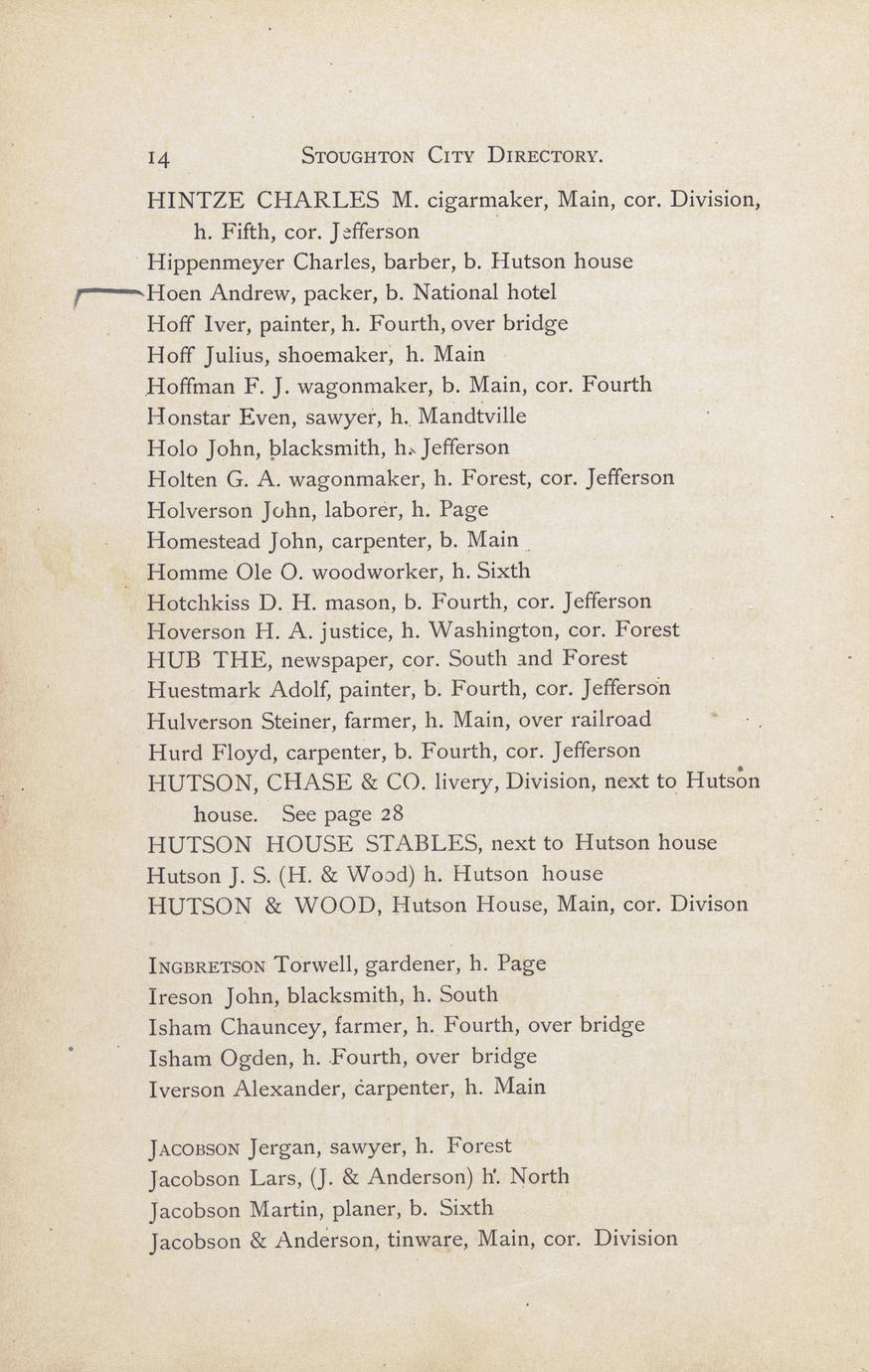 14 STOUGHTON CITY DIRECTORY.

HINTZE CHARLES M. cigarmaker, Main, cor. Division, h. Fifth, cor. Jefferson
Hippenmeyer Charles, barber, b. Hutson house
Hoen Andrew, packer, b. National hotel
Hoff Iver, painter, h. Fourth, over bridge
Hoff Julius, shoemaker, h. Main
Hoffman F. J. wagonmaker, b. Main, cor. Fourth
Honstar Even, sawyer, h. Mandtville
Holo John, blacksmith, h. Jefferson
Holten G. A. wagonmaker, h. Forest, cor. Jefferson
Holverson John, laborer, h. Page
Homestead John, carpenter, b. Main
Homme Ole O. woodworker, h. Sixth
Hotchkiss D. H. mason, b. Fourth, cor. Jefferson
Hoverson H. A. justice, h. Washington, cor. Forest
HUB THE, newspaper, cor. South and Forest
Huestmark Adolf, painter, b. Fourth, cor. Jefferson
Hulverson Steiner, farmer, h. Main, over railroad
Hurd Floyd, carpenter, b. Fourth, cor. Jefferson
HUTSON, CHASE & CO. livery, Division, next to Hutson house. See page 28
HUTSON HOUSE STABLES, next to Hutson house
Hutson J. S. (H. & Wood) h. Hutson house
HUTSON & WOOD, Hutson House, Main, cor. Divison

INGBRETSON Torwell, gardener, h. Page
Ireson John, blacksmith, h. South
Isham Chauncey, farmer, h. Fourth, over bridge
Isham Ogden, h. Fourth, over bridge
Iverson Alexander, carpenter, h. Main

JACOBSON Jergan, sawyer, h. Forest
Jacobson Lars, (J. & Anderson) h. North
Jacobson Martin, planer, b. Sixth
Jacobson & Anderson, tinware, Main, cor. Division